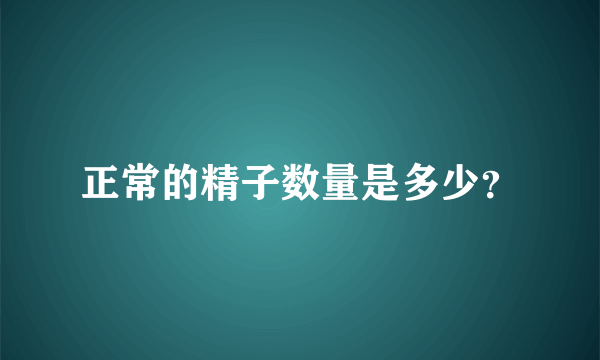 正常的精子数量是多少?